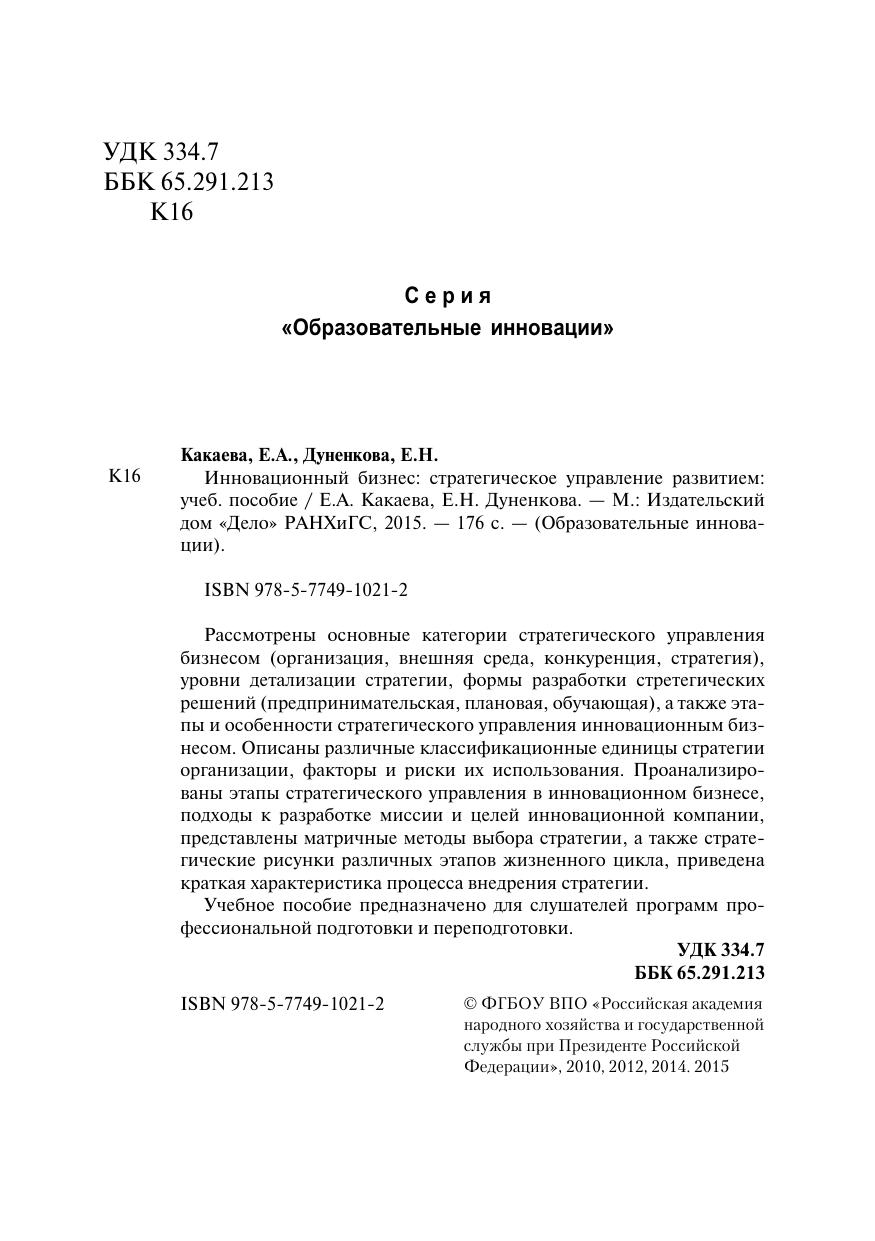 УДК 334.7
ББК 65.291.213
К16

Серия
«Образовательные инновации»

Какаева, Е.А., Дуненкова, Е.Н.
К16 Инновационный бизнес: стратегическое управление развитием: учеб. пособие / Е.А. Какаева, Е.Н. Дуненкова. — М.: Издательский дом «Дело» РАНХиГС, 2015. — 176 с. — (Образовательные инновации).

ISBN 978-5-7749-1021-2

Рассмотрены основные категории стратегического управления бизнесом (организация, внешняя среда, конкуренция, стратегия), уровни детализации стратегии, формы разработки стретегических решений (предпринимательская, плановая, обучающая), а также этапы и особенности стратегического управления инновационным бизнесом. Описаны различные классификационные единицы стратегии организации, факторы и риски их использования. Проанализированы этапы стратегического управления в инновационном бизнесе, подходы к разработке миссии и целей инновационной компании, представлены матричные методы выбора стратегии, а также стратегические рисунки различных этапов жизненного цикла, приведена краткая характеристика процесса внедрения стратегии.

Учебное пособие предназначено для слушателей программ профессиональной подготовки и переподготовки.

УДК 334.7
ББК 65.291.213

ISBN 978-5-7749-1021-2

© ФГБОУ ВПО «Российская академия народного хозяйства и государственной службы при Президенте Российской Федерации», 2010, 2012, 2014. 2015